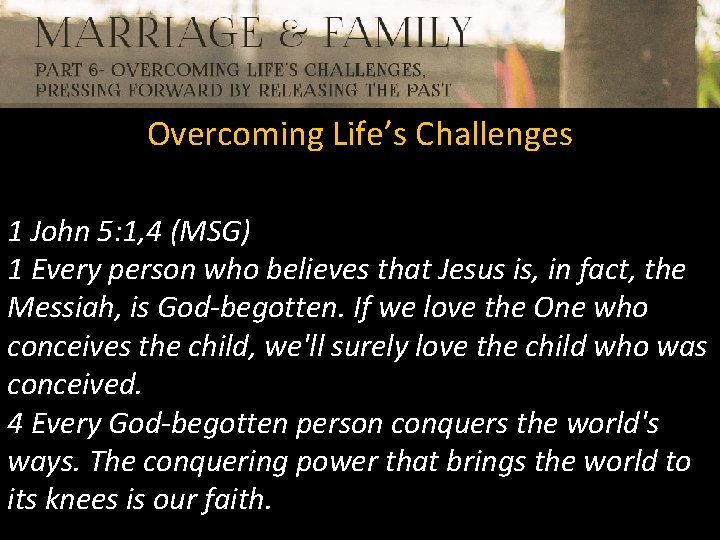 MARRIAGE & FAMILY
PART 6- OVERCOMING LIFE'S CHALLENGES, PRESSING FORWARD BY RELEASING THE PAST

Overcoming Life's Challenges

1 John 5:1,4 (MSG)
1 Every person who believes that Jesus is, in fact, the Messiah, is God-begotten. If we love the One who conceives the child, we'll surely love the child who was conceived.
4 Every God-begotten person conquers the world's ways. The conquering power that brings the world to its knees is our faith.